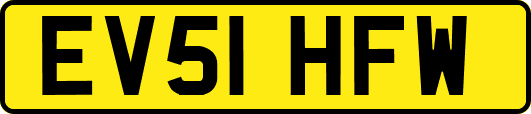 EV51 HFW